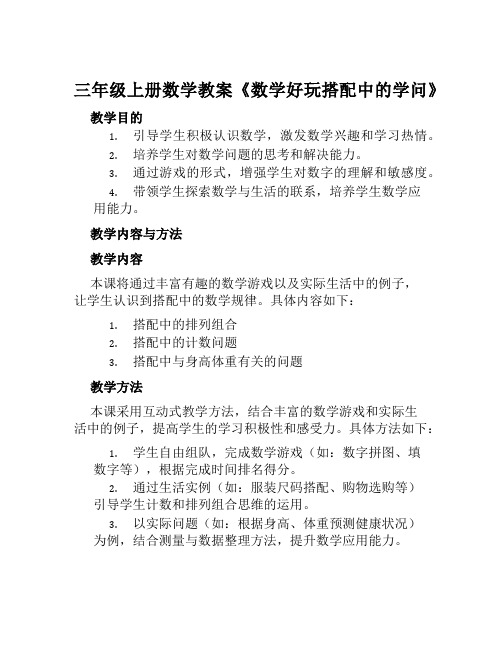 三年级上册数学教案《数学好玩搭配中的学问》

教学目的

1. 引导学生积极认识数学，激发数学兴趣和学习热情。

2. 培养学生对数学问题的思考和解决能力。

3. 通过游戏的形式，增强学生对数字的理解和敏感度。

4. 带领学生探索数学与生活的联系，培养学生数学应用能力。

教学内容与方法

教学内容

本课将通过丰富有趣的数学游戏以及实际生活中的例子，让学生认识到搭配中的数学规律。具体内容如下：

1. 搭配中的排列组合

2. 搭配中的计数问题

3. 搭配中与身高体重有关的问题

教学方法

本课采用互动式教学方法，结合丰富的数学游戏和实际生活中的例子，提高学生的学习积极性和感受力。具体方法如下：

1. 学生自由组队，完成数学游戏（如：数字拼图、填数字等），根据完成时间排名得分。

2. 通过生活实例（如：服装尺码搭配、购物选购等）引导学生计数和排列组合思维的运用。

3. 以实际问题（如：根据身高、体重预测健康状况）为例，结合测量与数据整理方法，提升数学应用能力。